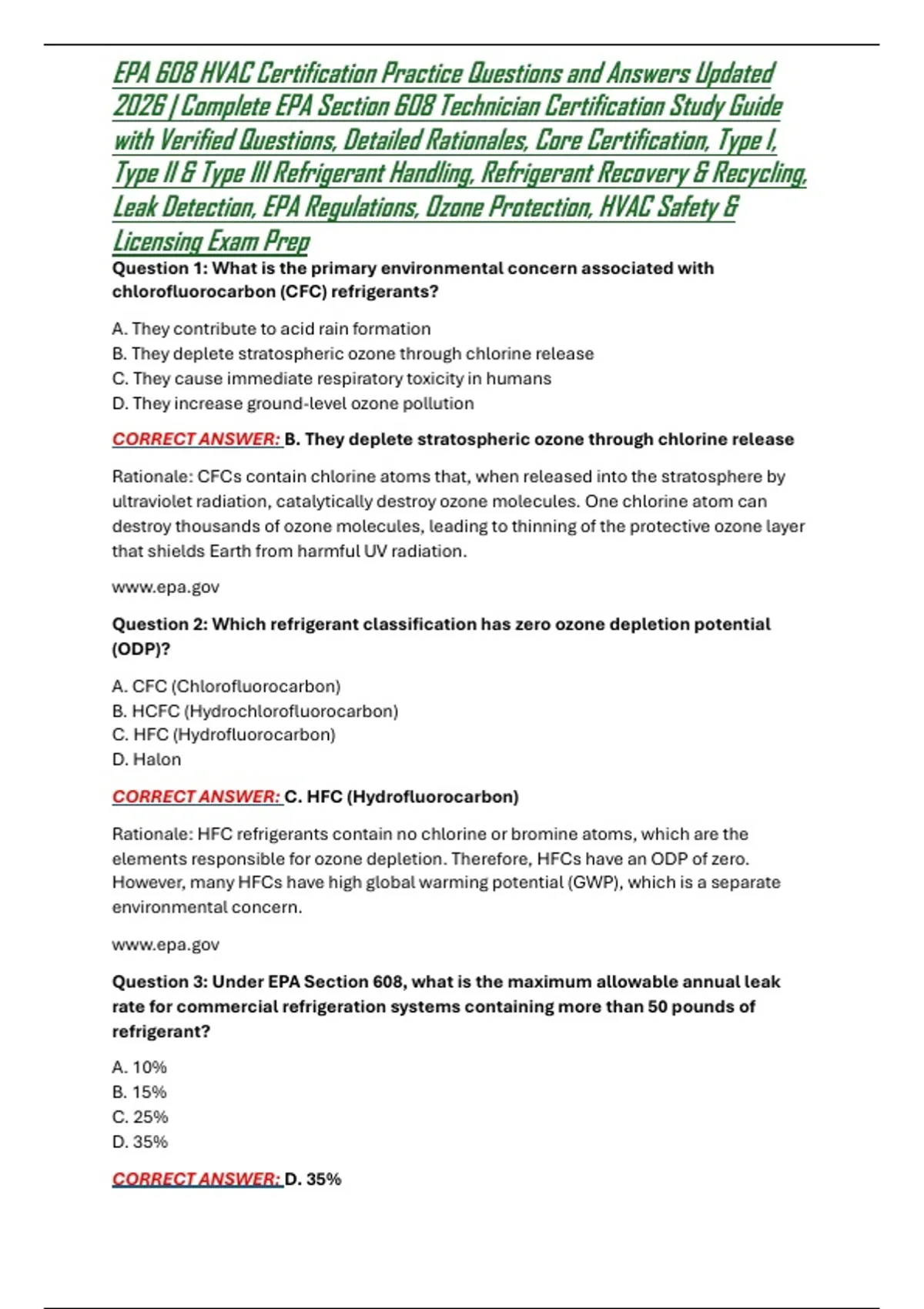 EPA 608 HVAC Certification Practice Questions and Answers Updated 2026 | Complete EPA Section 608 Technician Certification Study Guide with Verified Questions, Detailed Rationales, Core Certification, Type I, Type II & Type III Refrigerant Handling, Refrigerant Recovery & Recycling, Leak Detection, EPA Regulations, Ozone Protection, HVAC Safety & Licensing Exam Prep

Question 1: What is the primary environmental concern associated with chlorofluorocarbon (CFC) refrigerants?

A. They contribute to acid rain formation
B. They deplete stratospheric ozone through chlorine release
C. They cause immediate respiratory toxicity in humans
D. They increase ground-level ozone pollution

CORRECT ANSWER: B. They deplete stratospheric ozone through chlorine release

Rationale: CFCs contain chlorine atoms that, when released into the stratosphere by ultraviolet radiation, catalytically destroy ozone molecules. One chlorine atom can destroy thousands of ozone molecules, leading to thinning of the protective ozone layer that shields Earth from harmful UV radiation.

www.epa.gov

Question 2: Which refrigerant classification has zero ozone depletion potential (ODP)?

A. CFC (Chlorofluorocarbon)
B. HCFC (Hydrochlorofluorocarbon)
C. HFC (Hydrofluorocarbon)
D. Halon

CORRECT ANSWER: C. HFC (Hydrofluorocarbon)

Rationale: HFC refrigerants contain no chlorine or bromine atoms, which are the elements responsible for ozone depletion. Therefore, HFCs have an ODP of zero. However, many HFCs have high global warming potential (GWP), which is a separate environmental concern.

www.epa.gov

Question 3: Under EPA Section 608, what is the maximum allowable annual leak rate for commercial refrigeration systems containing more than 50 pounds of refrigerant?

A. 10%
B. 15%
C. 25%
D. 35%

CORRECT ANSWER: D. 35%